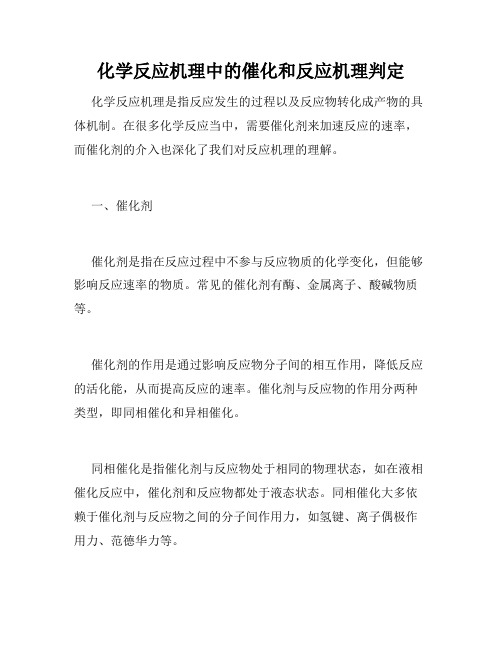 化学反应机理中的催化和反应机理判定

化学反应机理是指反应发生的过程以及反应物转化成产物的具体机制。在很多化学反应当中，需要催化剂来加速反应的速率，而催化剂的介入也深化了我们对反应机理的理解。

一、催化剂

催化剂是指在反应过程中不参与反应物质的化学变化，但能够影响反应速率的物质。常见的催化剂有酶、金属离子、酸碱物质等。

催化剂的作用是通过影响反应物分子间的相互作用，降低反应的活化能，从而提高反应的速率。催化剂与反应物的作用分两种类型，即同相催化和异相催化。

同相催化是指催化剂与反应物处于相同的物理状态，如在液相催化反应中，催化剂和反应物都处于液态状态。同相催化大多依赖于催化剂与反应物之间的分子间作用力，如氢键、离子偶极作用力、范德华力等。